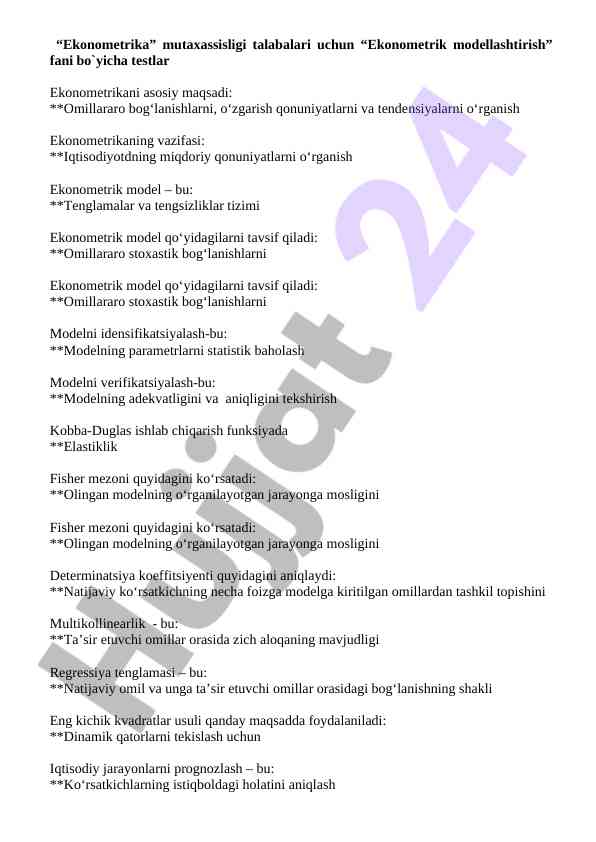 “Ekonometrika” mutaxassisligi talabalari uchun “Ekonometrik modellashtirish” fani bo`yicha testlar

Ekonometrikani asosiy maqsadi:
**Omillararo bog‘lanishlarni, o‘zgarish qonuniyatlarni va tendensiyalarni o‘rganish

Ekonometrikaning vazifasi:
**Iqtisodiyotdning miqdoriy qonuniyatlarni o‘rganish

Ekonometrik model – bu:
**Tenglamalar va tengsizliklar tizimi

Ekonometrik model qo‘yidagilarni tavsif qiladi:
**Omillararo stoxastik bog‘lanishlarni

Ekonometrik model qo‘yidagilarni tavsif qiladi:
**Omillararo stoxastik bog‘lanishlarni

Modelni idensifikatsiyalash-bu:
**Modelning parametrlarni statistik baholash

Modelni verifikatsiyalash-bu:
**Modelning adekvatligini va aniqligini tekshirish

Kobba-Duglas ishlab chiqarish funksiyada
**Elastiklik

Fisher mezoni quyidagini ko‘rsatadi:
**Olingan modelning o‘rganilayotgan jarayonga mosligini

Fisher mezoni quyidagini ko‘rsatadi:
**Olingan modelning o‘rganilayotgan jarayonga mosligini

Determinatsiya koeffitsiyenti quyidagini aniqlaydi:
**Natijaviy ko‘rsatkichning necha foizga modelga kiritilgan omillardan tashkil topishini

Multikollinearlik - bu:
**Ta’sir etuvchi omillar orasida zich aloqaning mavjudligi

Regressiya tenglamasi – bu:
**Natijaviy omil va unga ta’sir etuvchi omillar orasidagi bog‘lanishning shakli

Eng kichik kvadratlar usuli qanday maqsadda foydalaniladi:
**Dinamik qatorlarni tekislash uchun

Iqtisodiy jarayonlarni prognozlash – bu:
**Ko‘rsatkichlarning istiqboldagi holatini aniqlash

Hujjat 24